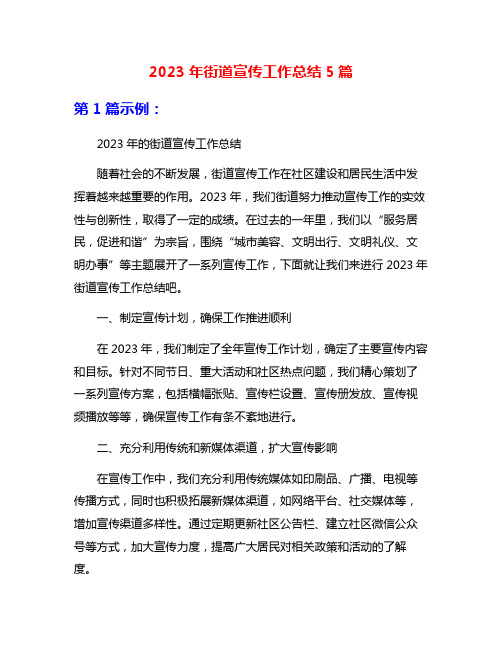 2023 年街道宣传工作总结 5 篇

第 1 篇示例：

2023 年的街道宣传工作总结

随着社会的不断发展，街道宣传工作在社区建设和居民生活中发挥着越来越重要的作用。2023 年，我们街道努力推动宣传工作的实效性与创新性，取得了一定的成绩。在过去的一年里，我们以“服务居民，促进和谐”为宗旨，围绕“城市美容、文明出行、文明礼仪、文明办事”等主题展开了一系列宣传工作，下面就让我们来进行 2023 年街道宣传工作总结吧。

一、制定宣传计划，确保工作推进顺利

在 2023 年，我们制定了全年宣传工作计划，确定了主要宣传内容和目标。针对不同节日、重大活动和社区热点问题，我们精心策划了一系列宣传方案，包括横幅张贴、宣传栏设置、宣传册发放、宣传视频播放等等，确保宣传工作有条不紊地进行。

二、充分利用传统和新媒体渠道，扩大宣传影响

在宣传工作中，我们充分利用传统媒体如印刷品、广播、电视等传播方式，同时也积极拓展新媒体渠道，如网络平台、社交媒体等，增加宣传渠道多样性。通过定期更新社区公告栏、建立社区微信公众号等方式，加大宣传力度，提高广大居民对相关政策和活动的了解度。